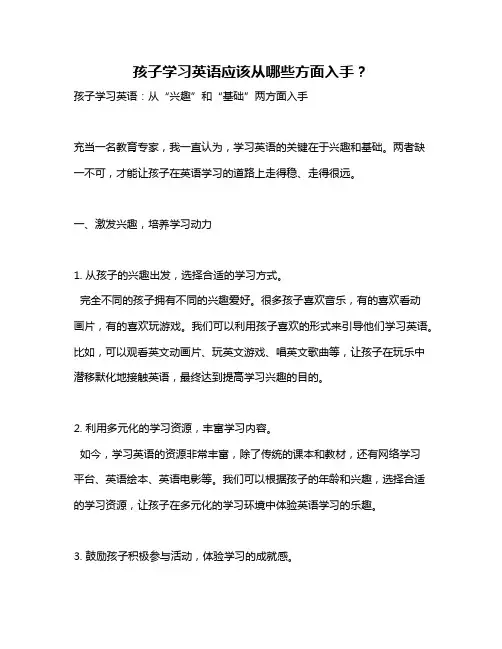 孩子学习英语应该从哪些方面入手？

孩子学习英语：从“兴趣”和“基础”两方面入手

充当一名教育专家，我一直认为，学习英语的关键在于兴趣和基础。两者缺一不可，才能让孩子在英语学习的道路上走得稳、走得很远。

一、激发兴趣，培养学习动力

1. 从孩子的兴趣出发，选择合适的学习方式。

完全不同的孩子拥有不同的兴趣爱好。很多孩子喜欢音乐，有的喜欢看动画片，有的喜欢玩游戏。我们可以利用孩子喜欢的形式来引导他们学习英语。比如，可以观看英文动画片、玩英文游戏、唱英文歌曲等，让孩子在玩乐中潜移默化地接触英语，最终达到提高学习兴趣的目的。

2. 利用多元化的学习资源，丰富学习内容。

如今，学习英语的资源非常丰富，除了传统的课本和教材，还有网络学习平台、英语绘本、英语电影等。我们可以根据孩子的年龄和兴趣，选择合适的学习资源，让孩子在多元化的学习环境中体验英语学习的乐趣。

3. 鼓励孩子积极参与活动，体验学习的成就感。